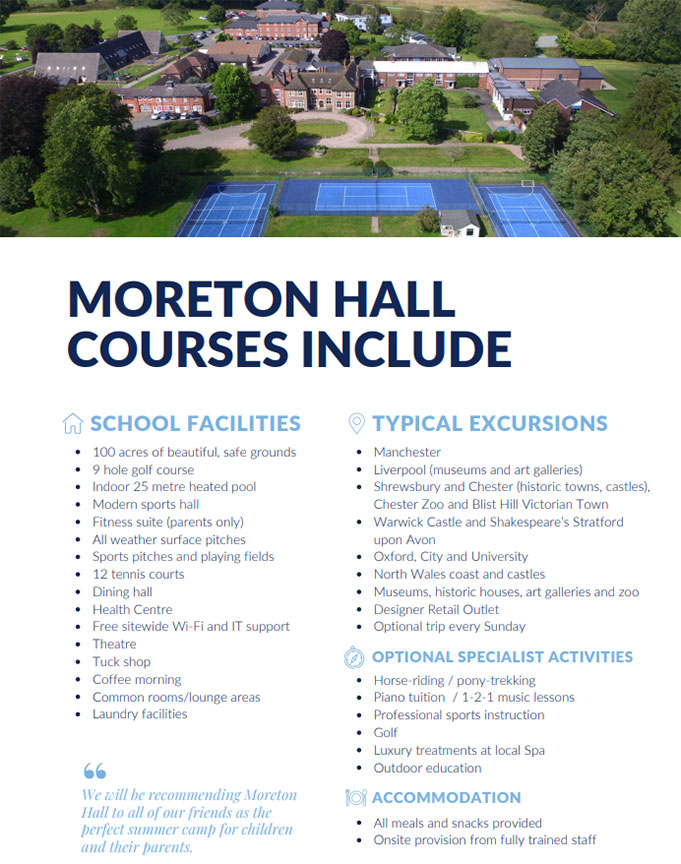 MORETON HALL COURSES INCLUDE

SCHOOL FACILITIES

- 100 acres of beautiful, safe grounds
- 9 hole golf course
- Indoor 25 metre heated pool
- Modern sports hall
- Fitness suite (parents only)
- All weather surface pitches
- Sports pitches and playing fields
- 12 tennis courts
- Dining hall
- Health Centre
- Free sitewide Wi-Fi and IT support
- Theatre
- Tuck shop
- Coffee morning
- Common rooms/lounge areas
- Laundry facilities

“

We will be recommending Moreton Hall to all of our friends as the perfect summer camp for children and their parents.

TYPICAL EXCURSIONS

- Manchester
- Liverpool (museums and art galleries)
- Shrewsbury and Chester (historic towns, castles), Chester Zoo and Blist Hill Victorian Town
- Warwick Castle and Shakespeare's Stratford upon Avon
- Oxford, City and University
- North Wales coast and castles
- Museums, historic houses, art galleries and zoo
- Designer Retail Outlet
- Optional trip every Sunday

OPTIONAL SPECIALIST ACTIVITIES

- Horse-riding / pony-trekking
- Piano tuition / 1-2-1 music lessons
- Professional sports instruction
- Golf
- Luxury treatments at local Spa
- Outdoor education

ACCOMMODATION

- All meals and snacks provided
- Onsite provision from fully trained staff